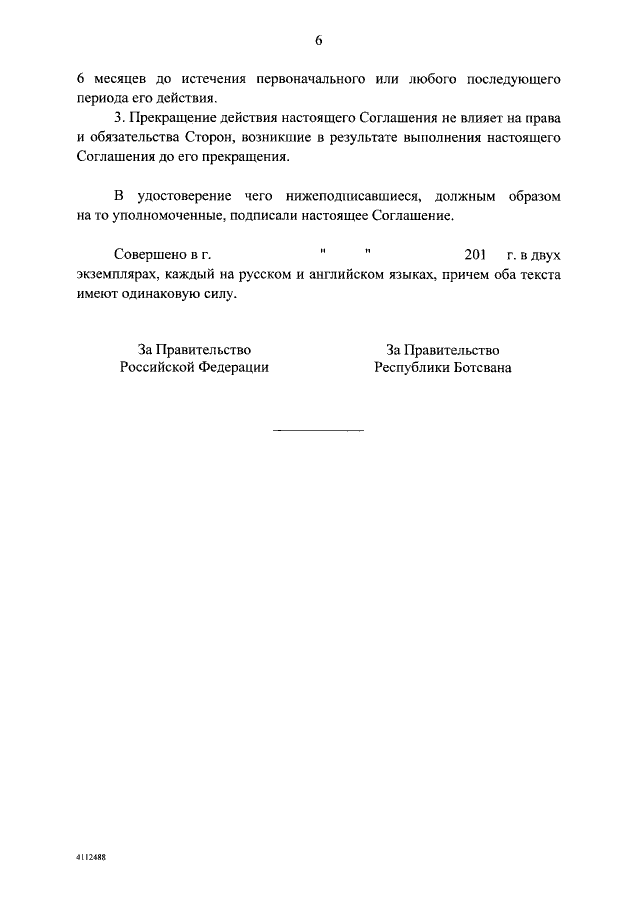 6

6 месяцев до истечения первоначального или любого последующего периода его действия.

3. Прекращение действия настоящего Соглашения не влияет на права и обязательства Сторон, возникшие в результате выполнения настоящего Соглашения до его прекращения.

В удостоверение чего нижеподписавшиеся, должным образом на то уполномоченные, подписали настоящее Соглашение.

Совершено в г. " " 201 г. в двух экземплярах, каждый на русском и английском языках, причем оба текста имеют одинаковую силу.

За Правительство
Российской Федерации

За Правительство
Республики Ботсвана

4112488